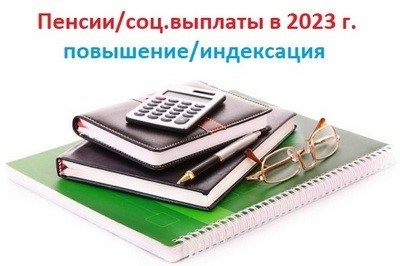 Пенсии/соц.выплаты в 2023 г.
повышение/индексация